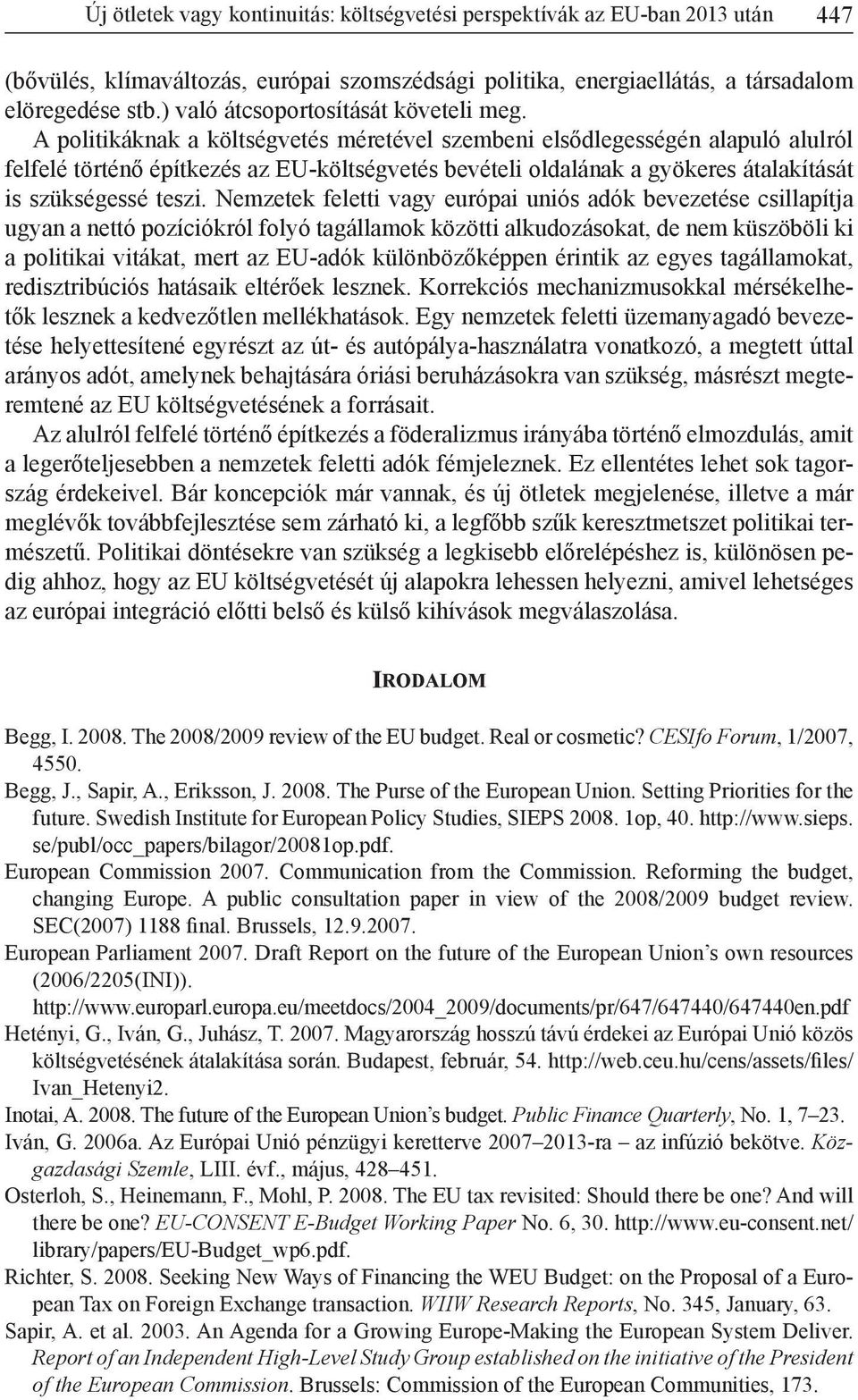 Új ötletek vagy kontinuitás: költségvetési perspektívák az EU-ban 2013 után 447

(bővülés, klímaváltozás, európai szomszédsági politika, energiaellátás, a társadalom elöregedése stb.) való átcsoportosítását követeli meg. A politikáknak a költségvetés méretével szembeni elsődlegességén alapuló alulról felfelé történő építkezés az EU-költségvetés bevételi oldalának a gyökeres átalakítását is szükségessé teszi. Nemzetek feletti vagy európai uniós adók bevezetése csillapítja ugyan a nettó pozíciókról folyó tagállamok közötti alkudozásokat, de nem küszöböli ki a politikai vitákat, mert az EU-adók különbözőképpen érintik az egyes tagállamokat, redisztribúciós hatásaik eltérőek lesznek. Korrekciós mechanizmusokkal mérsékelhetők lesznek a kedvezőtlen mellékhatások. Egy nemzetek feletti üzemanyagadó bevezetése helyettesítené egyrészt az út- és autópálya-használatra vonatkozó, a megtett úttal arányos adót, amelynek behajtására óriási beruházásokra van szükség, másrészt megteremtené az EU költségvetésének a forrásait.

Az alulról felfelé történő építkezés a föderalizmus irányába történő elmozdulás, amit a legerőteljesebben a nemzetek feletti adók fémjeleznek. Ez ellentétes lehet sok tagország érdekeivel. Bár koncepciók már vannak, és új ötletek megjelenése, illetve a már meglévők továbbfejlesztése sem zárható ki, a legfőbb szűk keresztmetszet politikai természetű. Politikai döntésekre van szükség a legkisebb előrelépéshez is, különösen pedig ahhoz, hogy az EU költségvetését új alapokra lehessen helyezni, amivel lehetséges az európai integráció előtti belső és külső kihívások megválaszolása.

IRODALOM

Begg, I. 2008. The 2008/2009 review of the EU budget. Real or cosmetic? CESIfo Forum, 1/2007, 4550.
Begg, J., Sapir, A., Eriksson, J. 2008. The Purse of the European Union. Setting Priorities for the future. Swedish Institute for European Policy Studies, SIEPS 2008. 1op, 40. http://www.sieps.se/publ/occ_papers/bilagor/20081op.pdf.
European Commission 2007. Communication from the Commission. Reforming the budget, changing Europe. A public consultation paper in view of the 2008/2009 budget review. SEC(2007) 1188 final. Brussels, 12.9.2007.
European Parliament 2007. Draft Report on the future of the European Union’s own resources (2006/2205(INI)).
http://www.europarl.europa.eu/meetdocs/2004_2009/documents/pr/647/647440/647440en.pdf
Hetényi, G., Iván, G., Juhász, T. 2007. Magyarország hosszú távú érdekei az Európai Unió közös költségvetésének átalakítása során. Budapest, február, 54. http://web.ceu.hu/cens/assets/files/Ivan_Hetenyi2.
Inotai, A. 2008. The future of the European Union’s budget. Public Finance Quarterly, No. 1, 7–23.
Iván, G. 2006a. Az Európai Unió pénzügyi keretterve 2007–2013-ra – az infúzió bekötve. Közgazdasági Szemle, LIII. évf., május, 428–451.
Osterloh, S., Heinemann, F., Mohl, P. 2008. The EU tax revisited: Should there be one? And will there be one? EU-CONSENT E-Budget Working Paper No. 6, 30. http://www.eu-consent.net/library/papers/EU-Budget_wp6.pdf.
Richter, S. 2008. Seeking New Ways of Financing the WEU Budget: on the Proposal of a European Tax on Foreign Exchange transaction. WIIW Research Reports, No. 345, January, 63.
Sapir, A. et al. 2003. An Agenda for a Growing Europe-Making the European System Deliver. Report of an Independent High-Level Study Group established on the initiative of the President of the European Commission. Brussels: Commission of the European Communities, 173.